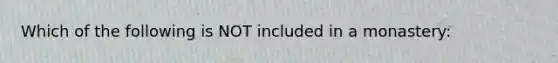 Which of the following is NOT included in a monastery: